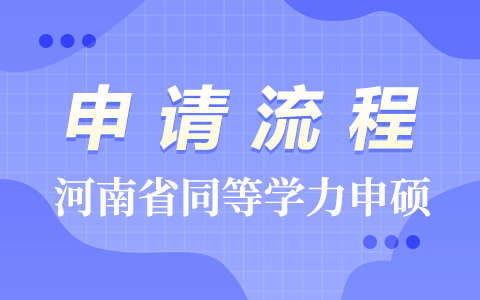 申请流程

河南省同等学力申硕